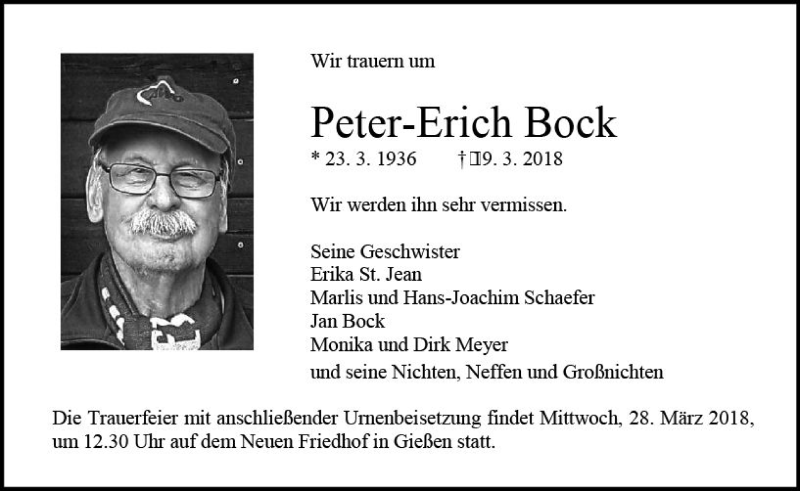 Wir trauern um

Peter-Erich Bock

* 23. 3. 1936 † 19. 3. 2018

Wir werden ihn sehr vermissen.

Seine Geschwister
Erika St. Jean
Marlis und Hans-Joachim Schaefer
Jan Bock
Monika und Dirk Meyer
und seine Nichten, Neffen und Großnichten

Die Trauerfeier mit anschließender Urnenbeisetzung findet Mittwoch, 28. März 2018, um 12.30 Uhr auf dem Neuen Friedhof in Gießen statt.